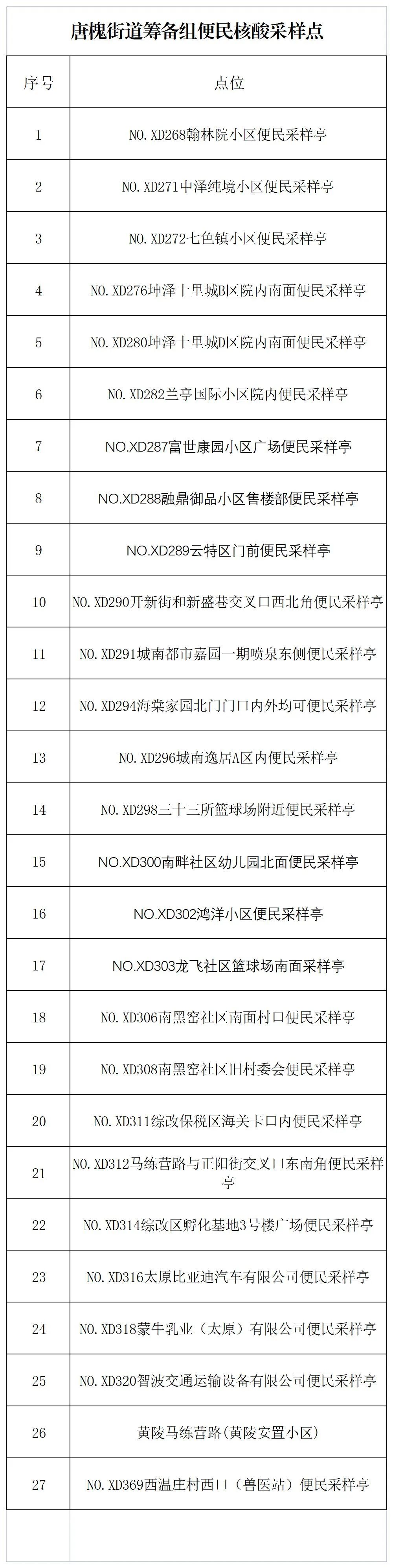 唐槐街道筹备组便民核酸采样点

| 序号 | 点位 |
|---|---|
| 1 | NO.XD268翰林院小区便民采样亭 |
| 2 | NO.XD271中泽纯境小区便民采样亭 |
| 3 | NO.XD272七色镇小区便民采样亭 |
| 4 | NO.XD276坤泽十里城B区院内南面便民采样亭 |
| 5 | NO.XD280坤泽十里城D区院内南面便民采样亭 |
| 6 | NO.XD282兰亭国际小区院内便民采样亭 |
| 7 | NO.XD287富世康园小区广场便民采样亭 |
| 8 | NO.XD288融鼎御品小区售楼部便民采样亭 |
| 9 | NO.XD289云特区门前便民采样亭 |
| 10 | NO.XD290开新街和新盛巷交叉口西北角便民采样亭 |
| 11 | NO.XD291城南都市嘉园一期喷泉东侧便民采样亭 |
| 12 | NO.XD294海棠家园北门门口内外均可便民采样亭 |
| 13 | NO.XD296城南逸居A区内便民采样亭 |
| 14 | NO.XD298三十三所篮球场附近便民采样亭 |
| 15 | NO.XD300南畔社区幼儿园北面便民采样亭 |
| 16 | NO.XD302鸿洋小区便民采样亭 |
| 17 | NO.XD303龙飞社区篮球场南面采样亭 |
| 18 | NO.XD306南黑窑社区南面村口便民采样亭 |
| 19 | NO.XD308南黑窑社区旧村委会便民采样亭 |
| 20 | NO.XD311综改保税区海关卡口内便民采样亭 |
| 21 | NO.XD312马练营路与正阳街交叉口东南角便民采样亭 |
| 22 | NO.XD314综改区孵化基地3号楼广场便民采样亭 |
| 23 | NO.XD316太原比亚迪汽车有限公司便民采样亭 |
| 24 | NO.XD318蒙牛乳业（太原）有限公司便民采样亭 |
| 25 | NO.XD320智波交通运输设备有限公司便民采样亭 |
| 26 | 黄陵马练营路(黄陵安置小区) |
| 27 | NO.XD369西温庄村西口（兽医站）便民采样亭 |